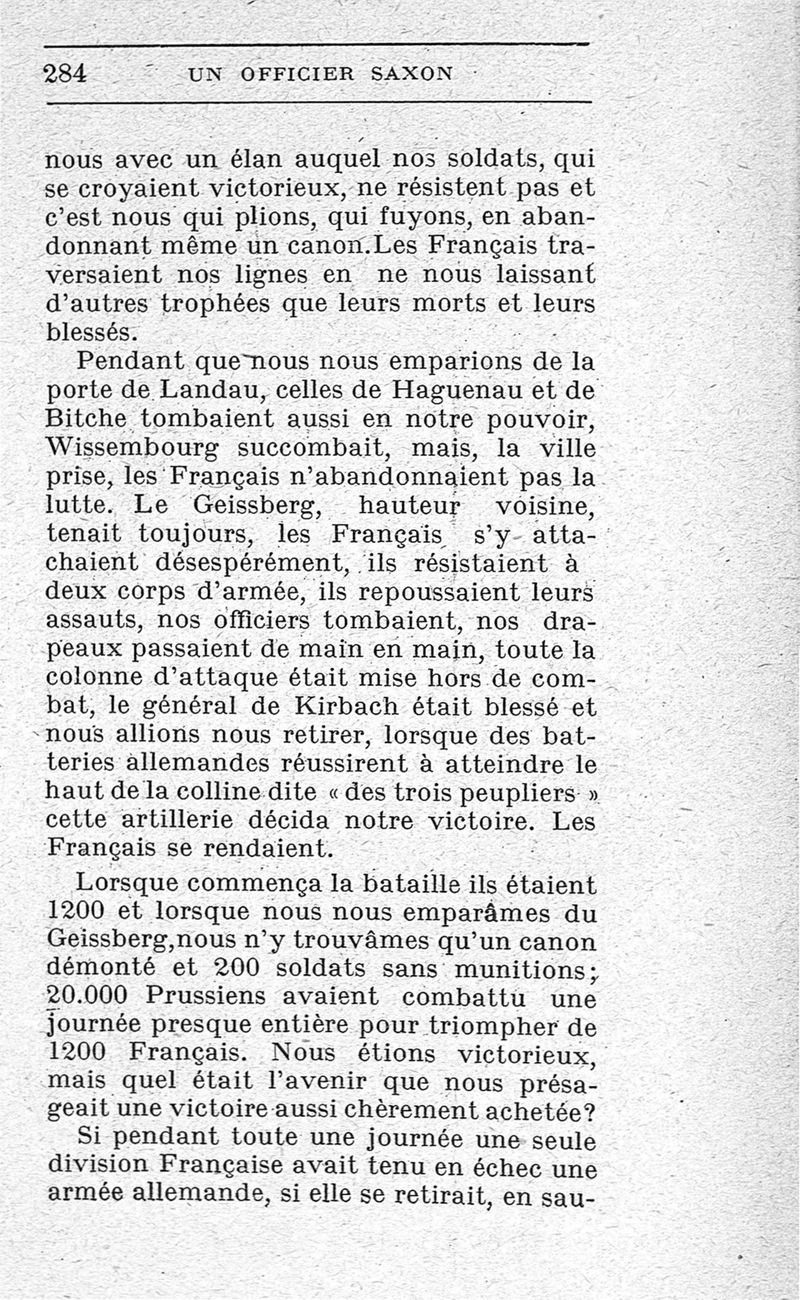 284 UN OFFICIER SAXON

nous avec un élan auquel nos soldats, qui se croyaient victorieux, ne résistent pas et c'est nous qui plions, qui fuyons, en abandonnant même un canon.Les Français traversaient nos lignes en ne nous laissant d'autres trophées que leurs morts et leurs blessés.

Pendant que nous nous emparions de la porte de Landau, celles de Haguenau et de Bitche tombaient aussi en notre pouvoir, Wissembourg succombait, mais, la ville prise, les Français n'abandonnaient pas la lutte. Le Geissberg, hauteur voisine, tenait toujours, les Français s'y attachaient désespérément, ils résistaient à deux corps d'armée, ils repoussaient leurs assauts, nos officiers tombaient, nos drapeaux passaient de main en main, toute la colonne d'attaque était mise hors de combat, le général de Kirbach était blessé et nous allions nous retirer, lorsque des batteries allemandes réussirent à atteindre le haut de la colline dite « des trois peupliers » cette artillerie décida notre victoire. Les Français se rendaient.

Lorsque commença la bataille ils étaient 1200 et lorsque nous nous emparâmes du Geissberg,nous n'y trouvâmes qu'un canon démonté et 200 soldats sans munitions; 20.000 Prussiens avaient combattu une journée presque entière pour triompher de 1200 Français. Nous étions victorieux, mais quel était l'avenir que nous présageait une victoire aussi chèrement achetée?

Si pendant toute une journée une seule division Française avait tenu en échec une armée allemande, si elle se retirait, en sau-